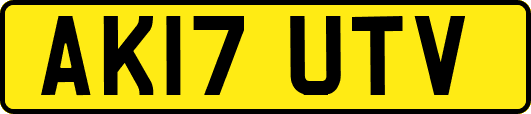 AK17 UTV